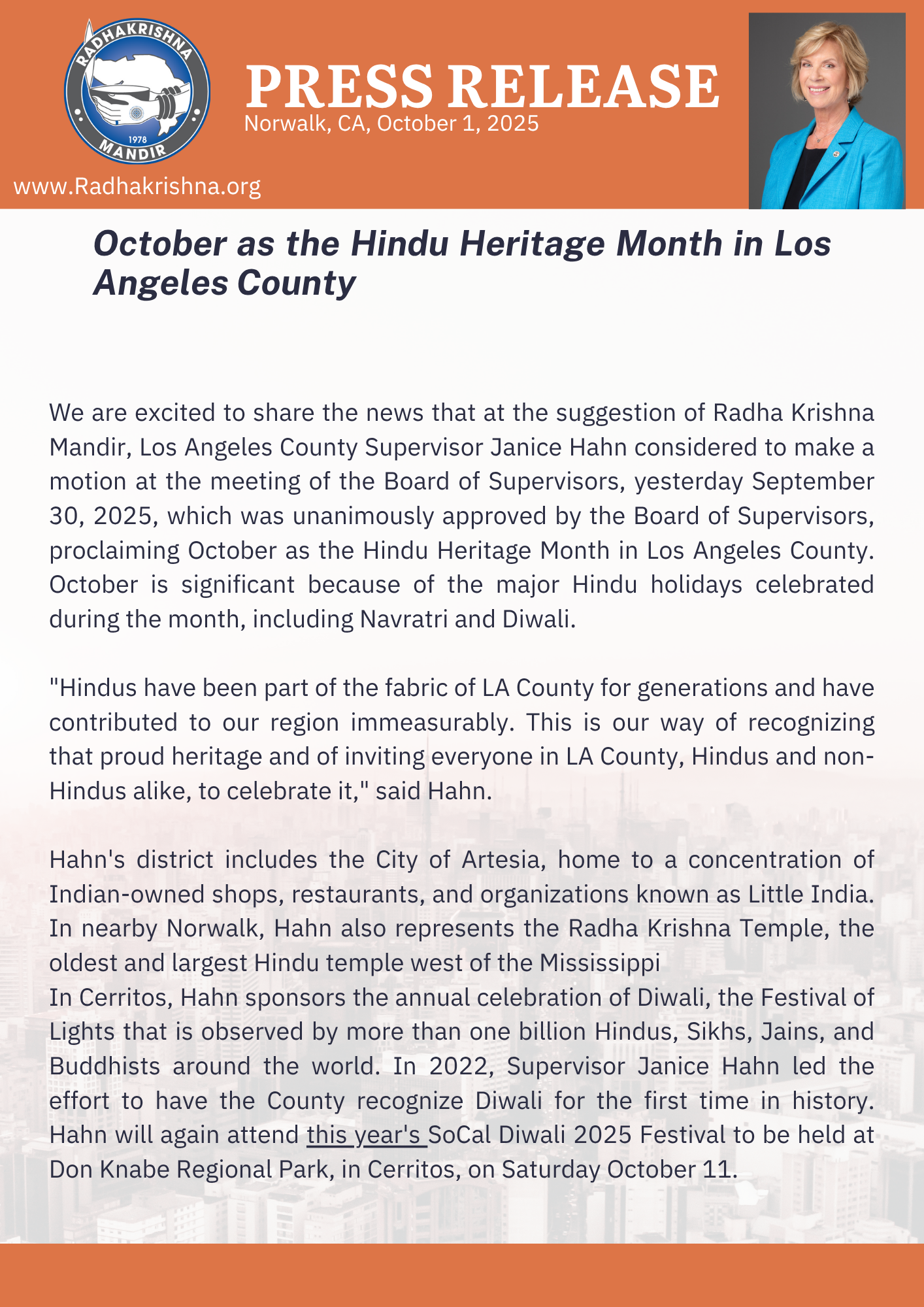 RADHAKRISHNA
1978
MANDIR

PRESS RELEASE
Norwalk, CA, October 1, 2025

www.Radhakrishna.org

October as the Hindu Heritage Month in Los Angeles County

We are excited to share the news that at the suggestion of Radha Krishna Mandir, Los Angeles County Supervisor Janice Hahn considered to make a motion at the meeting of the Board of Supervisors, yesterday September 30, 2025, which was unanimously approved by the Board of Supervisors, proclaiming October as the Hindu Heritage Month in Los Angeles County. October is significant because of the major Hindu holidays celebrated during the month, including Navratri and Diwali.

"Hindus have been part of the fabric of LA County for generations and have contributed to our region immeasurably. This is our way of recognizing that proud heritage and of inviting everyone in LA County, Hindus and non-Hindus alike, to celebrate it," said Hahn.

Hahn's district includes the City of Artesia, home to a concentration of Indian-owned shops, restaurants, and organizations known as Little India. In nearby Norwalk, Hahn also represents the Radha Krishna Temple, the oldest and largest Hindu temple west of the Mississippi
In Cerritos, Hahn sponsors the annual celebration of Diwali, the Festival of Lights that is observed by more than one billion Hindus, Sikhs, Jains, and Buddhists around the world. In 2022, Supervisor Janice Hahn led the effort to have the County recognize Diwali for the first time in history. Hahn will again attend this year's SoCal Diwali 2025 Festival to be held at Don Knabe Regional Park, in Cerritos, on Saturday October 11.